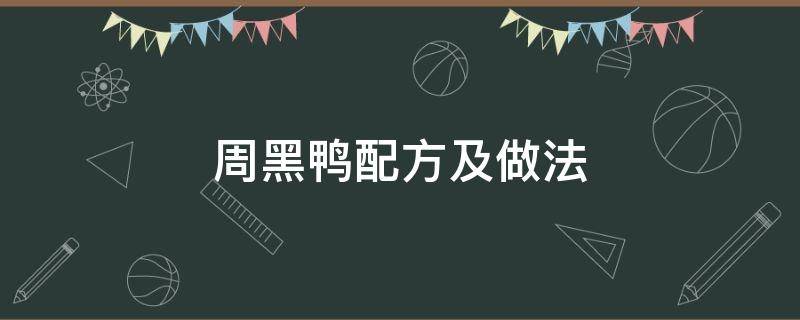 周黑鸭配方及做法